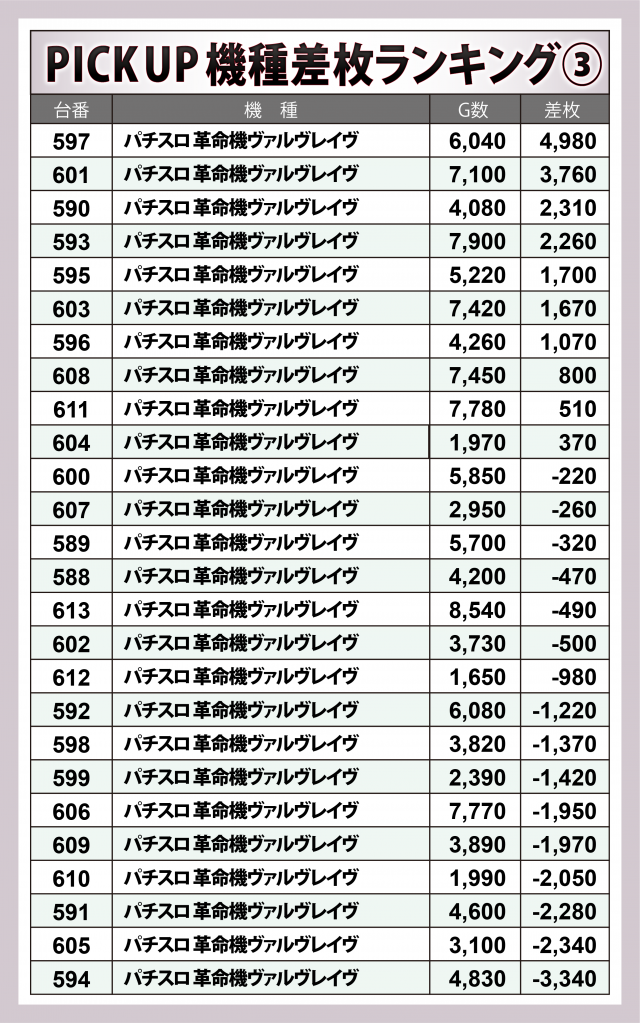 PICK UP 機種差枚ランキング③

| 台番 | 機 種 | G数 | 差枚 |
|---|---|---|---|
| 597 | パチスロ 革命機ヴァルヴレイヴ | 6,040 | 4,980 |
| 601 | パチスロ 革命機ヴァルヴレイヴ | 7,100 | 3,760 |
| 590 | パチスロ 革命機ヴァルヴレイヴ | 4,080 | 2,310 |
| 593 | パチスロ 革命機ヴァルヴレイヴ | 7,900 | 2,260 |
| 595 | パチスロ 革命機ヴァルヴレイヴ | 5,220 | 1,700 |
| 603 | パチスロ 革命機ヴァルヴレイヴ | 7,420 | 1,670 |
| 596 | パチスロ 革命機ヴァルヴレイヴ | 4,260 | 1,070 |
| 608 | パチスロ 革命機ヴァルヴレイヴ | 7,450 | 800 |
| 611 | パチスロ 革命機ヴァルヴレイヴ | 7,780 | 510 |
| 604 | パチスロ 革命機ヴァルヴレイヴ | 1,970 | 370 |
| 600 | パチスロ 革命機ヴァルヴレイヴ | 5,850 | -220 |
| 607 | パチスロ 革命機ヴァルヴレイヴ | 2,950 | -260 |
| 589 | パチスロ 革命機ヴァルヴレイヴ | 5,700 | -320 |
| 588 | パチスロ 革命機ヴァルヴレイヴ | 4,200 | -470 |
| 613 | パチスロ 革命機ヴァルヴレイヴ | 8,540 | -490 |
| 602 | パチスロ 革命機ヴァルヴレイヴ | 3,730 | -500 |
| 612 | パチスロ 革命機ヴァルヴレイヴ | 1,650 | -980 |
| 592 | パチスロ 革命機ヴァルヴレイヴ | 6,080 | -1,220 |
| 598 | パチスロ 革命機ヴァルヴレイヴ | 3,820 | -1,370 |
| 599 | パチスロ 革命機ヴァルヴレイヴ | 2,390 | -1,420 |
| 606 | パチスロ 革命機ヴァルヴレイヴ | 7,770 | -1,950 |
| 609 | パチスロ 革命機ヴァルヴレイヴ | 3,890 | -1,970 |
| 610 | パチスロ 革命機ヴァルヴレイヴ | 1,990 | -2,050 |
| 591 | パチスロ 革命機ヴァルヴレイヴ | 4,600 | -2,280 |
| 605 | パチスロ 革命機ヴァルヴレイヴ | 3,100 | -2,340 |
| 594 | パチスロ 革命機ヴァルヴレイヴ | 4,830 | -3,340 |